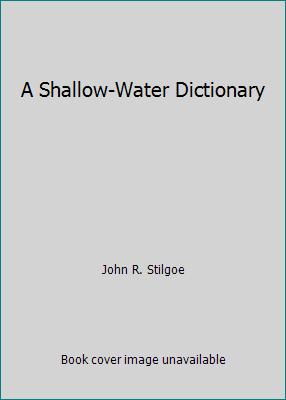 A Shallow-Water Dictionary

John R. Stilgoe

Book cover image unavailable